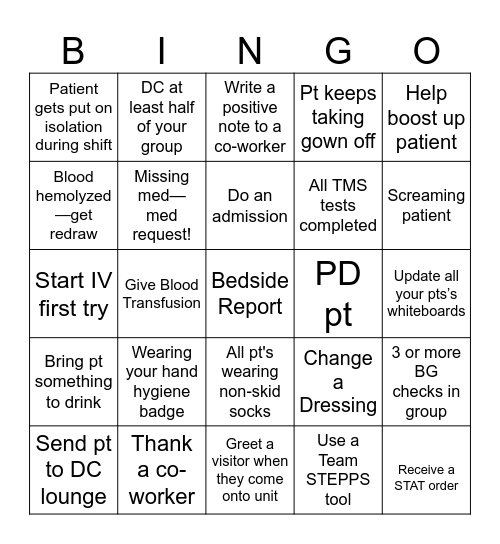 | B | I | N | G | O |
|---|---|---|---|---|
| Patient gets put on isolation during shift | DC at least half of your group | Write a positive note to a co-worker | Pt keeps taking gown off | Help boost up patient |
| Blood hemolyzed—get redraw | Missing med—med request! | Do an admission | All TMS tests completed | Screaming patient |
| Start IV first try | Give Blood Transfusion | Bedside Report | PD pt | Update all your pts's whiteboards |
| Bring pt something to drink | Wearing your hand hygiene badge | All pt's wearing non-skid socks | Change a Dressing | 3 or more BG checks in group |
| Send pt to DC lounge | Thank a co-worker | Greet a visitor when they come onto unit | Use a Team STEPPS tool | Receive a STAT order |